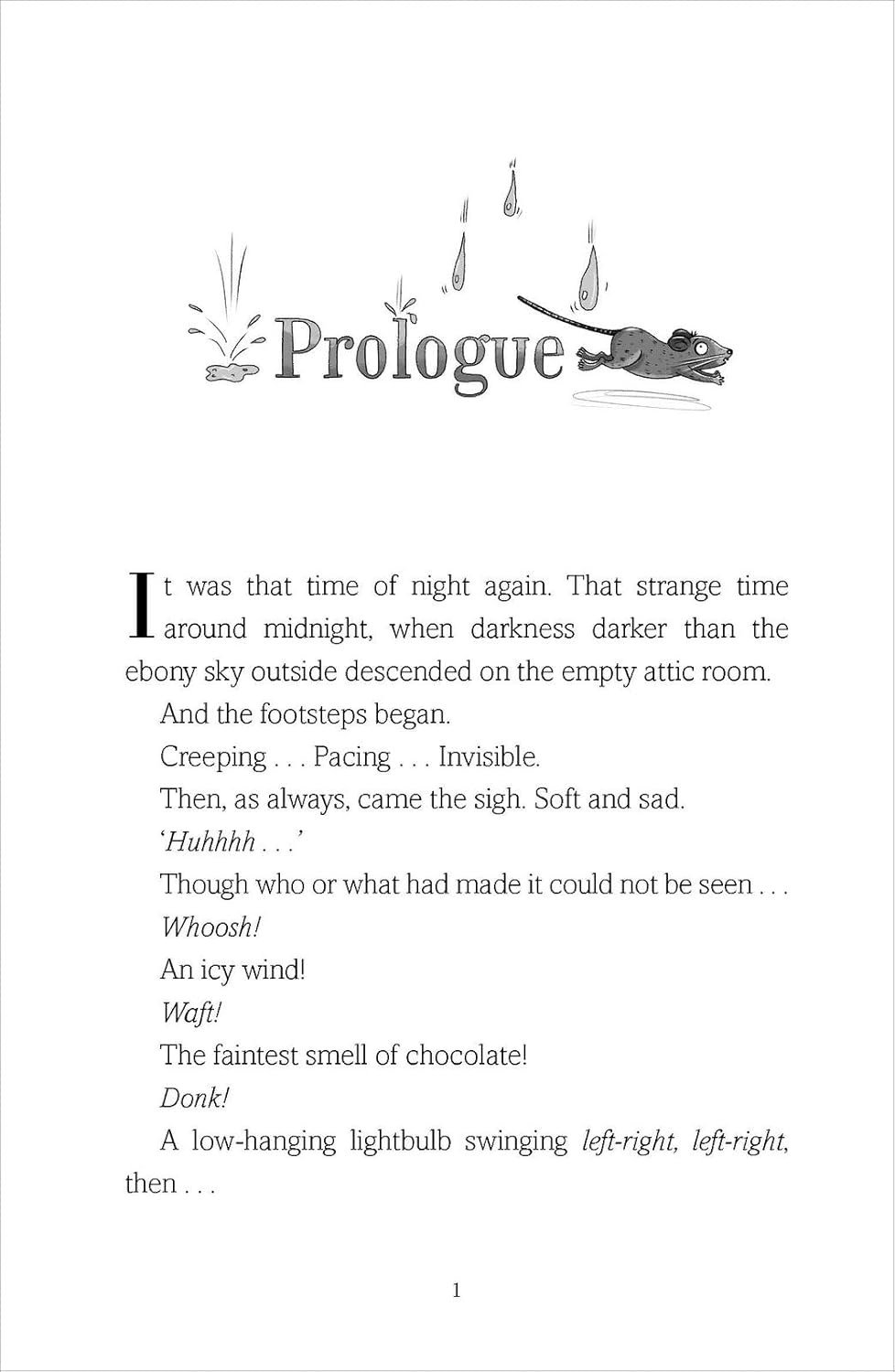 Prologue

It was that time of night again. That strange time around midnight, when darkness darker than the ebony sky outside descended on the empty attic room.

And the footsteps began.

Creeping . . . Pacing . . . Invisible.

Then, as always, came the sigh. Soft and sad.

'Huhhhh . . .'

Though who or what had made it could not be seen . . .

Whoosh!

An icy wind!

Waft!

The faintest smell of chocolate!

Donk!

A low-hanging lightbulb swinging left-right, left-right, then . . .

1